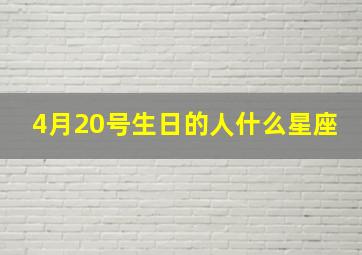 4月20号生日的人什么星座